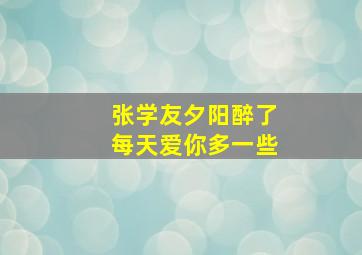 张学友夕阳醉了
每天爱你多一些